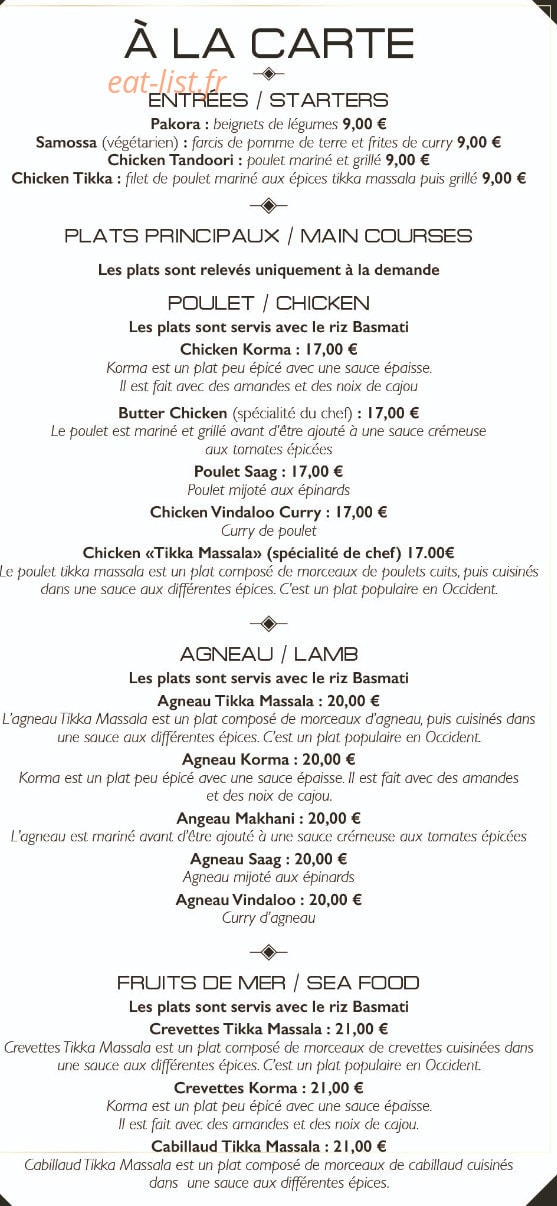 À LA CARTE

eat-list.fr

ENTRÉES / STARTERS

Pakora : beignets de légumes 9,00 €
Samossa (végétarien) : farcis de pomme de terre et frites de curry 9,00 €
Chicken Tandoori : poulet mariné et grillé 9,00 €
Chicken Tikka : filet de poulet mariné aux épices tikka massala puis grillé 9,00 €

PLATS PRINCIPAUX / MAIN COURSES

Les plats sont relevés uniquement à la demande

POULET / CHICKEN

Les plats sont servis avec le riz Basmati

Chicken Korma : 17,00 €
Korma est un plat peu épicé avec une sauce épaisse. Il est fait avec des amandes et des noix de cajou

Butter Chicken (spécialité du chef) : 17,00 €
Le poulet est mariné et grillé avant d'être ajouté à une sauce crémeuse aux tomates épicées

Poulet Saag : 17,00 €
Poulet mijoté aux épinards

Chicken Vindaloo Curry : 17,00 €
Curry de poulet

Chicken «Tikka Massala» (spécialité de chef) 17.00€
Le poulet tikka massala est un plat composé de morceaux de poulets cuits, puis cuisinés dans une sauce aux différentes épices. C'est un plat populaire en Occident.

AGNEAU / LAMB

Les plats sont servis avec le riz Basmati

Agneau Tikka Massala : 20,00 €
L'agneau Tikka Massala est un plat composé de morceaux d'agneau, puis cuisinés dans une sauce aux différentes épices. C'est un plat populaire en Occident.

Agneau Korma : 20,00 €
Korma est un plat peu épicé avec une sauce épaisse. Il est fait avec des amandes et des noix de cajou.

Angeau Makhani : 20,00 €
L'agneau est mariné avant d'être ajouté à une sauce crémeuse aux tomates épicées

Agneau Saag : 20,00 €
Agneau mijoté aux épinards

Agneau Vindaloo : 20,00 €
Curry d'agneau

FRUITS DE MER / SEA FOOD

Les plats sont servis avec le riz Basmati

Crevettes Tikka Massala : 21,00 €
Crevettes Tikka Massala est un plat composé de morceaux de crevettes cuisinées dans une sauce aux différentes épices. C'est un plat populaire en Occident.

Crevettes Korma : 21,00 €
Korma est un plat peu épicé avec une sauce épaisse. Il est fait avec des amandes et des noix de cajou.

Cabillaud Tikka Massala : 21,00 €
Cabillaud Tikka Massala est un plat composé de morceaux de cabillaud cuisinés dans une sauce aux différentes épices.